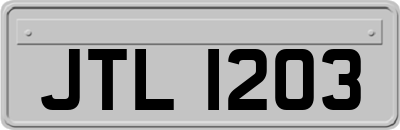 JTL 1203